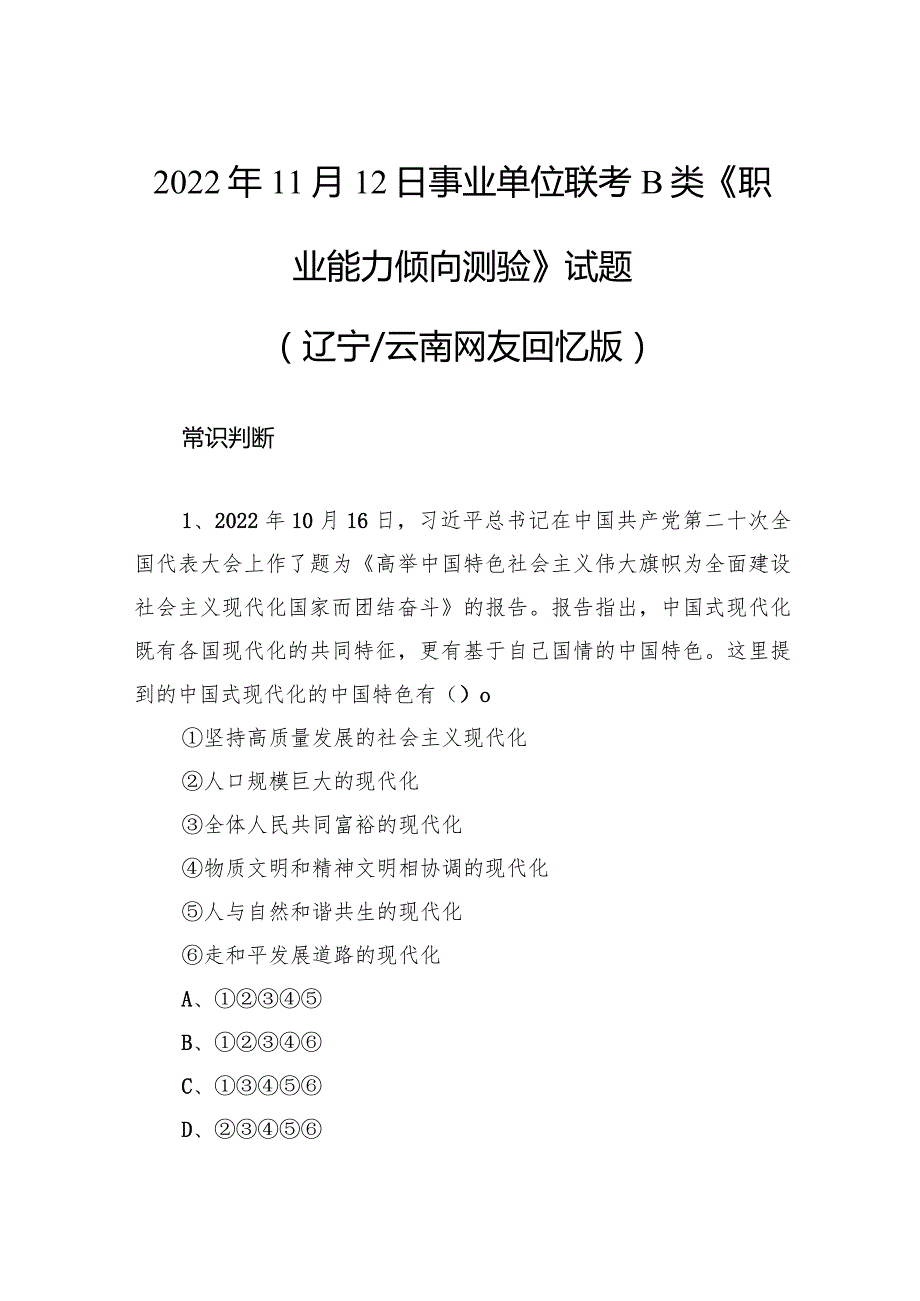 2022年11月12日事业单位联考B类《职业能力倾向测验》试题

（辽宁/云南网友回忆版）

常识判断

1、2022年10月16日，习近平总书记在中国共产党第二十次全国代表大会上作了题为《高举中国特色社会主义伟大旗帜为全面建设社会主义现代化国家而团结奋斗》的报告。报告指出，中国式现代化既有各国现代化的共同特征，更有基于自己国情的中国特色。这里提到的中国式现代化的中国特色有（）o

①坚持高质量发展的社会主义现代化

②人口规模巨大的现代化

③全体人民共同富裕的现代化

④物质文明和精神文明相协调的现代化

⑤人与自然和谐共生的现代化

⑥走和平发展道路的现代化

A、①②③④⑤

B、①②③④⑥

C、①③④⑤⑥

D、②③④⑤⑥